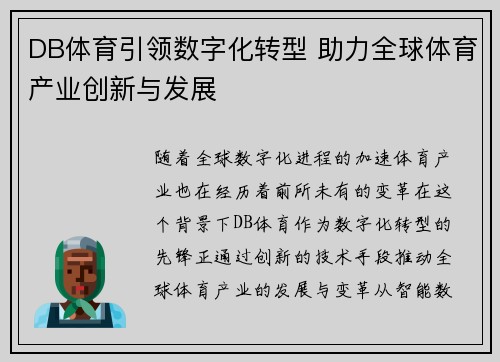 DB体育引领数字化转型 助力全球体育产业创新与发展

随着全球数字化进程的加速体育产业也在经历着前所未有的变革在这个背景下DB体育作为数字化转型的先锋正通过创新的技术手段推动全球体育产业的发展与变革从智能数